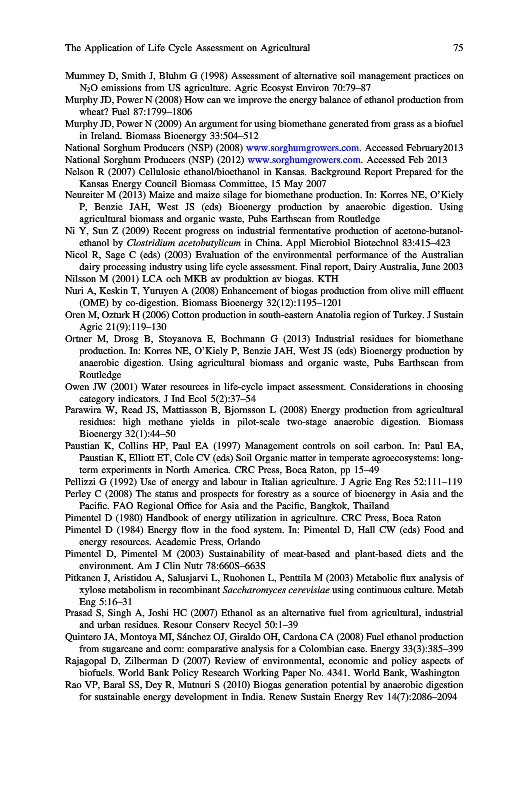 The Application of Life Cycle Assessment on Agricultural 75

Mummey D, Smith J, Bluhm G (1998) Assessment of alternative soil management practices on $N_2O$ emissions from US agriculture. Agric Ecosyst Environ 70:79–87
Murphy JD, Power N (2008) How can we improve the energy balance of ethanol production from wheat? Fuel 87:1799–1806
Murphy JD, Power N (2009) An argument for using biomethane generated from grass as a biofuel in Ireland. Biomass Bioenergy 33:504–512
National Sorghum Producers (NSP) (2008) www.sorghumgrowers.com. Accessed February2013
National Sorghum Producers (NSP) (2012) www.sorghumgrowers.com. Accessed Feb 2013
Nelson R (2007) Cellulosic ethanol/bioethanol in Kansas. Background Report Prepared for the Kansas Energy Council Biomass Committee, 15 May 2007
Neureiter M (2013) Maize and maize silage for biomethane production. In: Korres NE, O'Kiely P, Benzie JAH, West JS (eds) Bioenergy production by anaerobic digestion. Using agricultural biomass and organic waste, Pubs Earthscan from Routledge
Ni Y, Sun Z (2009) Recent progress on industrial fermentative production of acetone-butanol-ethanol by Clostridium acetobutylicum in China. Appl Microbiol Biotechnol 83:415–423
Nicol R, Sage C (eds) (2003) Evaluation of the environmental performance of the Australian dairy processing industry using life cycle assessment. Final report, Dairy Australia, June 2003
Nilsson M (2001) LCA och MKB av produktion av biogas. KTH
Nuri A, Keskin T, Yuruyen A (2008) Enhancement of biogas production from olive mill effluent (OME) by co-digestion. Biomass Bioenergy 32(12):1195–1201
Oren M, Ozturk H (2006) Cotton production in south-eastern Anatolia region of Turkey. J Sustain Agric 21(9):119–130
Ortner M, Drosg B, Stoyanova E, Bochmann G (2013) Industrial residues for biomethane production. In: Korres NE, O'Kiely P, Benzie JAH, West JS (eds) Bioenergy production by anaerobic digestion. Using agricultural biomass and organic waste, Pubs Earthscan from Routledge
Owen JW (2001) Water resources in life-cycle impact assessment. Considerations in choosing category indicators. J Ind Ecol 5(2):37–54
Parawira W, Read JS, Mattiasson B, Bjornsson L (2008) Energy production from agricultural residues: high methane yields in pilot-scale two-stage anaerobic digestion. Biomass Bioenergy 32(1):44–50
Paustian K, Collins HP, Paul EA (1997) Management controls on soil carbon. In: Paul EA, Paustian K, Elliott ET, Cole CV (eds) Soil Organic matter in temperate agroecosystems: long-term experiments in North America. CRC Press, Boca Raton, pp 15–49
Pellizzi G (1992) Use of energy and labour in Italian agriculture. J Agric Eng Res 52:111–119
Perley C (2008) The status and prospects for forestry as a source of bioenergy in Asia and the Pacific. FAO Regional Office for Asia and the Pacific, Bangkok, Thailand
Pimentel D (1980) Handbook of energy utilization in agriculture. CRC Press, Boca Raton
Pimentel D (1984) Energy flow in the food system. In: Pimentel D, Hall CW (eds) Food and energy resources. Academic Press, Orlando
Pimentel D, Pimentel M (2003) Sustainability of meat-based and plant-based diets and the environment. Am J Clin Nutr 78:660S–663S
Pitkanen J, Aristidou A, Salusjarvi L, Ruohonen L, Penttila M (2003) Metabolic flux analysis of xylose metabolism in recombinant Saccharomyces cerevisiae using continuous culture. Metab Eng 5:16–31
Prasad S, Singh A, Joshi HC (2007) Ethanol as an alternative fuel from agricultural, industrial and urban residues. Resour Conserv Recycl 50:1–39
Quintero JA, Montoya MI, Sánchez OJ, Giraldo OH, Cardona CA (2008) Fuel ethanol production from sugarcane and corn: comparative analysis for a Colombian case. Energy 33(3):385–399
Rajagopal D, Zilberman D (2007) Review of environmental, economic and policy aspects of biofuels. World Bank Policy Research Working Paper No. 4341. World Bank, Washington
Rao VP, Baral SS, Dey R, Mutnuri S (2010) Biogas generation potential by anaerobic digestion for sustainable energy development in India. Renew Sustain Energy Rev 14(7):2086–2094